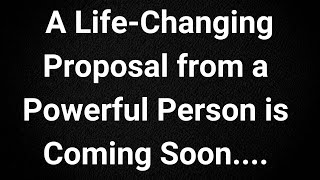 A Life-Changing Proposal from a Powerful Person is Coming Soon....